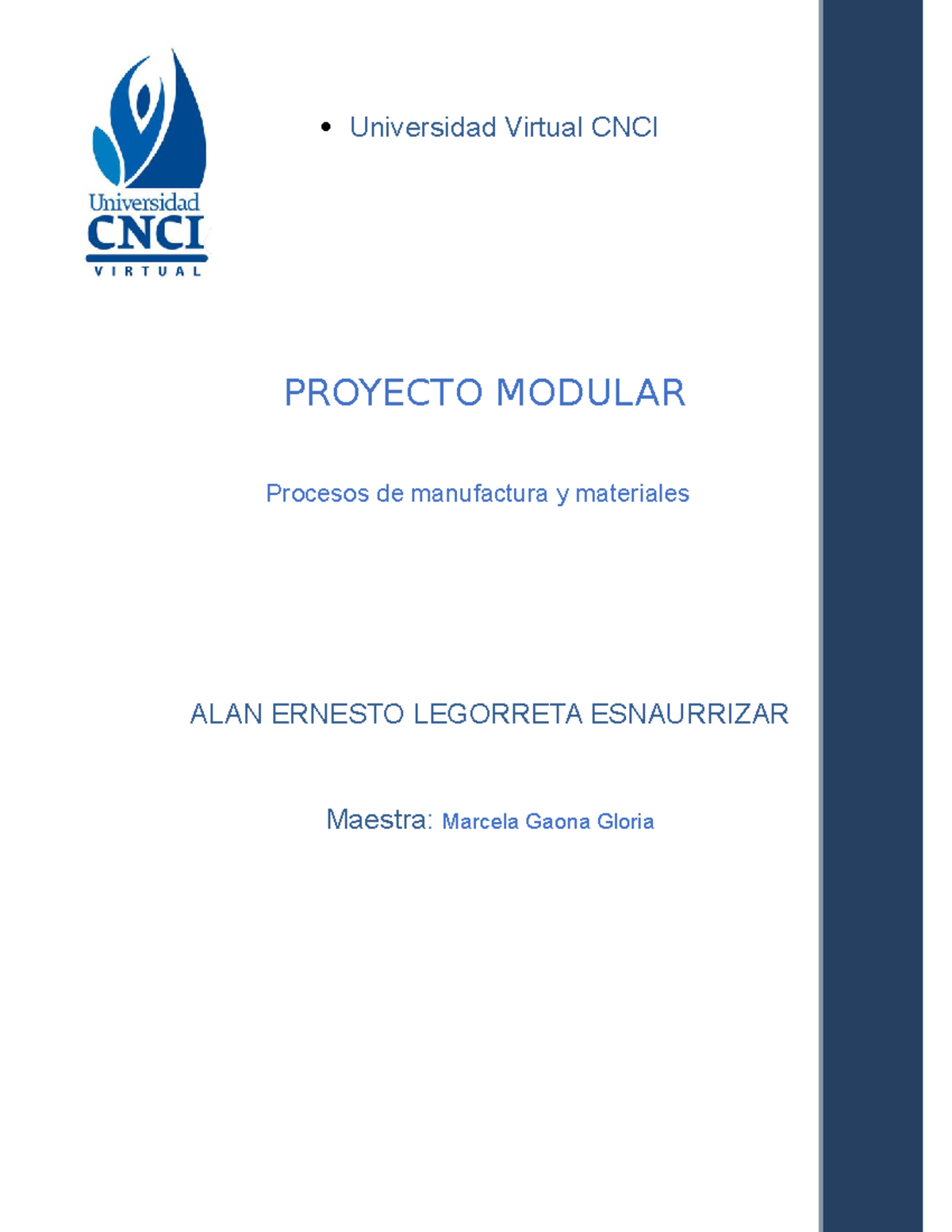 Universidad
CNCI
VIRTUAL

• Universidad Virtual CNCI

PROYECTO MODULAR

Procesos de manufactura y materiales

ALAN ERNESTO LEGORRETA ESNAURRIZAR

Maestra: Marcela Gaona Gloria